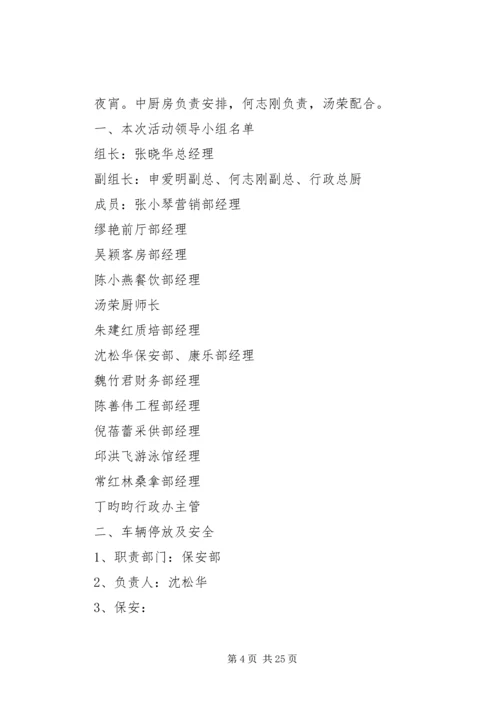 夜宵。中厨房负责安排，何志刚负责，汤荣配合。

一、本次活动领导小组名单

组长：张晓华总经理

副组长：申爱明副总、何志刚副总、行政总厨

成员：张小琴营销部经理

缪艳前厅部经理

吴颖客房部经理

陈小燕餐饮部经理

汤荣厨师长

朱建红质培部经理

沈松华保安部、康乐部经理

魏竹君财务部经理

陈善伟工程部经理

倪蓓蕾采供部经理

邱洪飞游泳馆经理

常红林桑拿部经理

丁昀昀行政办主管

二、车辆停放及安全

1、职责部门：保安部

2、负责人：沈松华

3、保安：

第 4 页 共 25 页